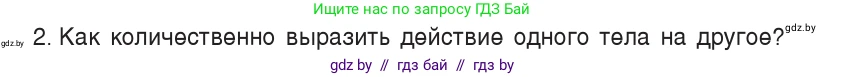 Ищите нас по запросу ГДЗ Бай

gdz.by 2. Как количественно выразить действие одного тела на другое? gdz.by

gdz by // гдз бай // гдз by